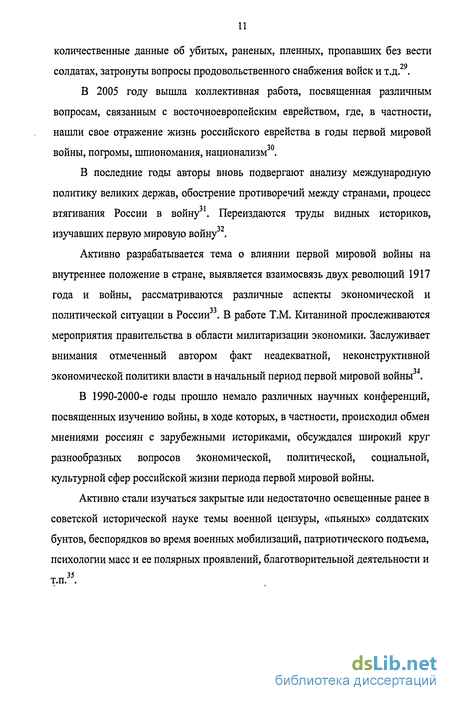 11

количественные данные об убитых, раненых, пленных, пропавших без вести солдатах, затронуты вопросы продовольственного снабжения войск и т.д.$^{29}$.

В 2005 году вышла коллективная работа, посвященная различным вопросам, связанным с восточноевропейским еврейством, где, в частности, нашли свое отражение жизнь российского еврейства в годы первой мировой войны, погромы, шпиономания, национализм$^{30}$.

В последние годы авторы вновь подвергают анализу международную политику великих держав, обострение противоречий между странами, процесс втягивания России в войну$^{31}$. Переиздаются труды видных историков, изучавших первую мировую войну$^{32}$.

Активно разрабатывается тема о влиянии первой мировой войны на внутреннее положение в стране, выявляется взаимосвязь двух революций 1917 года и войны, рассматриваются различные аспекты экономической и политической ситуации в России$^{33}$. В работе Т.М. Китаниной прослеживаются мероприятия правительства в области милитаризации экономики. Заслуживает внимания отмеченный автором факт неадекватной, неконструктивной экономической политики власти в начальный период первой мировой войны$^{34}$.

В 1990-2000-е годы прошло немало различных научных конференций, посвященных изучению войны, в ходе которых, в частности, происходил обмен мнениями россиян с зарубежными историками, обсуждался широкий круг разнообразных вопросов экономической, политической, социальной, культурной сфер российской жизни периода первой мировой войны.

Активно стали изучаться закрытые или недостаточно освещенные ранее в советской исторической науке темы военной цензуры, «пьяных» солдатских бунтов, беспорядков во время военных мобилизаций, патриотического подъема, психологии масс и ее полярных проявлений, благотворительной деятельности и т.п.$^{35}$.

dsLib.net
библиотека диссертаций